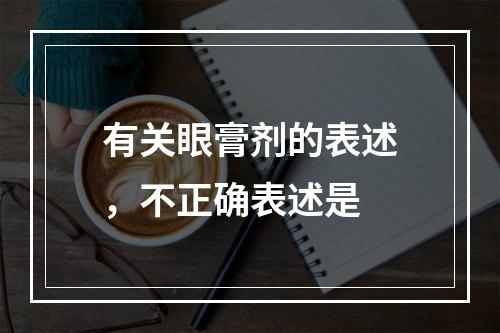 有关眼膏剂的表述，不正确表述是